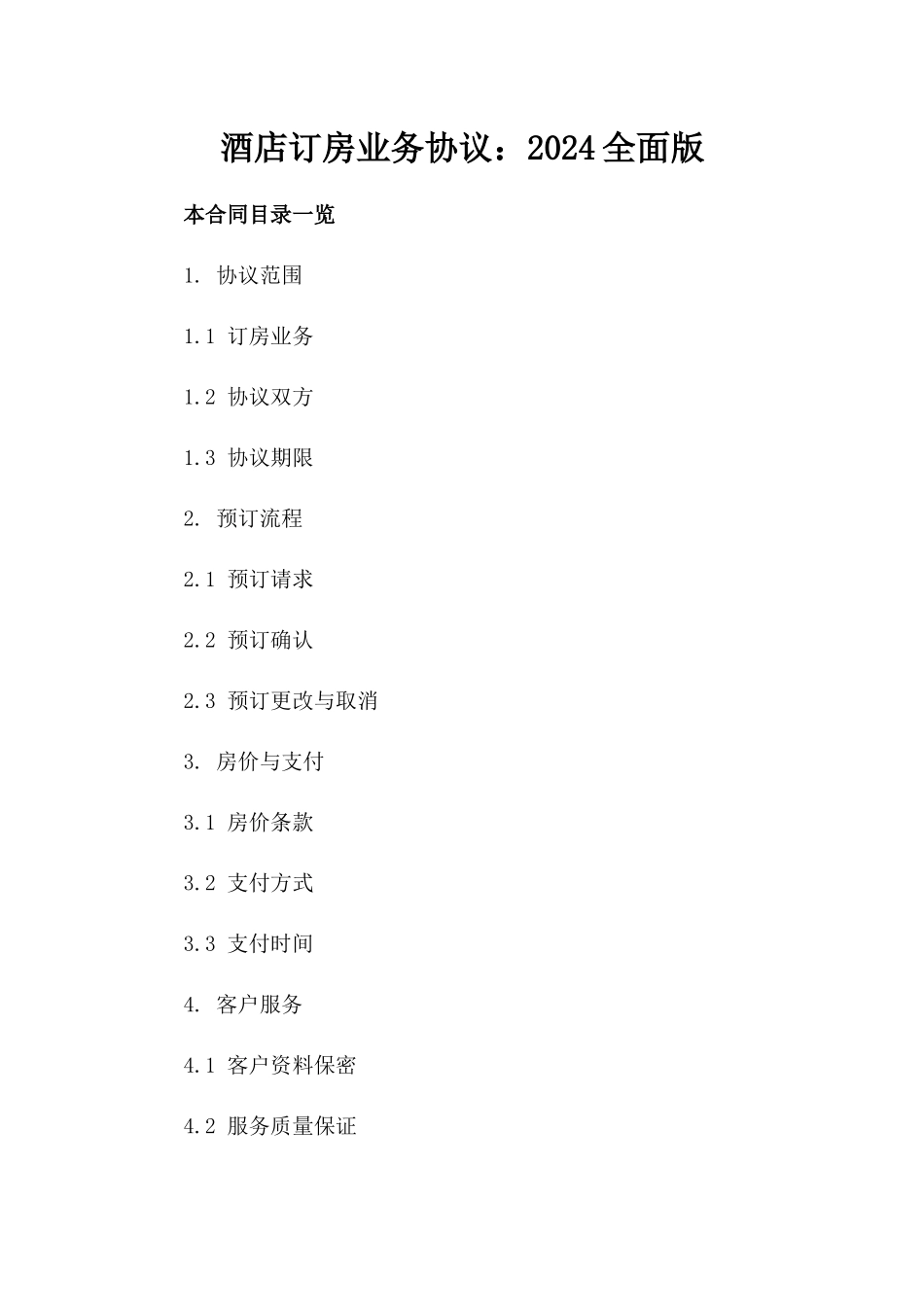 酒店订房业务协议：2024全面版

本合同目录一览

1. 协议范围

1.1 订房业务

1.2 协议双方

1.3 协议期限

2. 预订流程

2.1 预订请求

2.2 预订确认

2.3 预订更改与取消

3. 房价与支付

3.1 房价条款

3.2 支付方式

3.3 支付时间

4. 客户服务

4.1 客户资料保密

4.2 服务质量保证